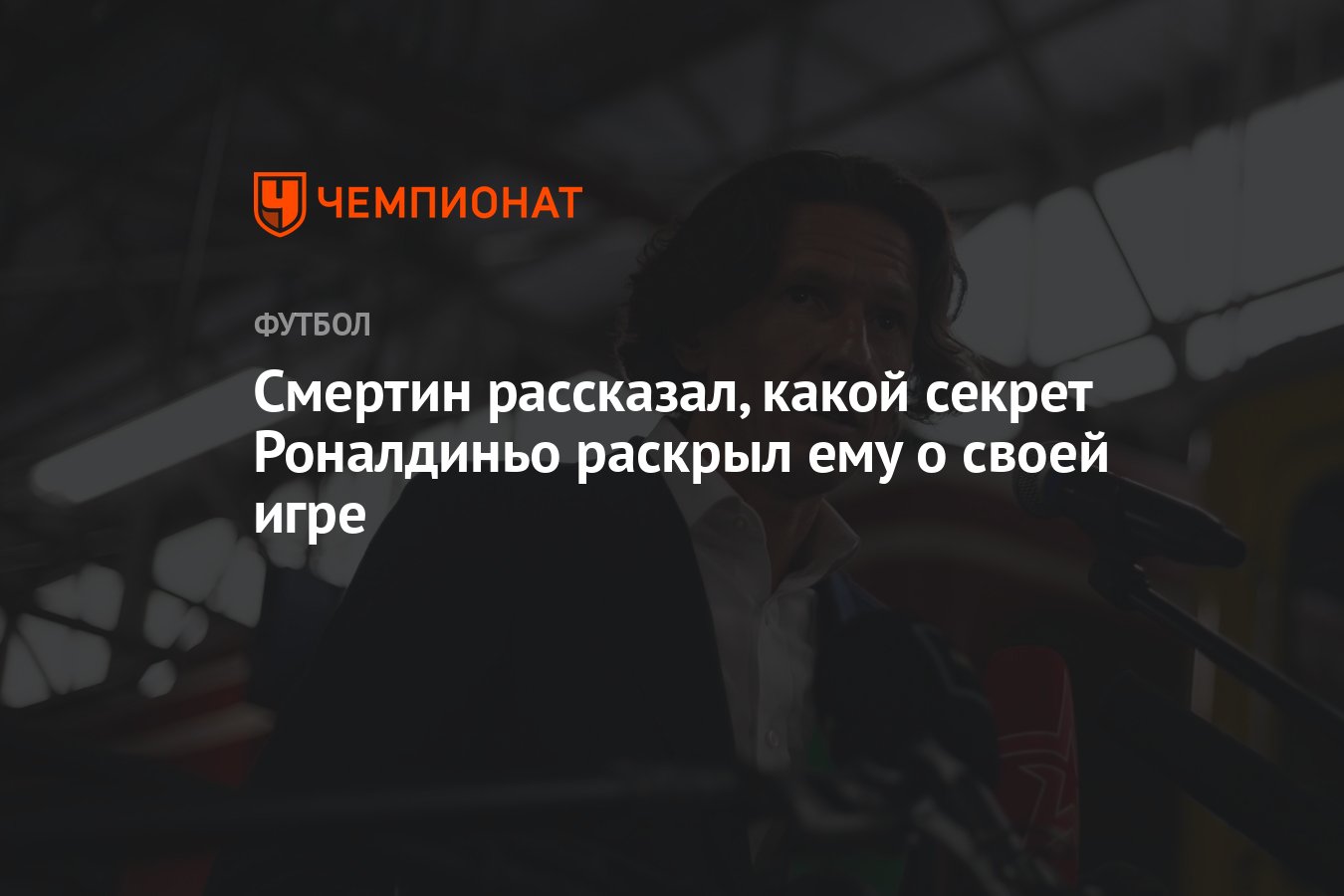 ЧЕМПИОНАТ

ФУТБОЛ

Смертин рассказал, какой секрет Роналдиньо раскрыл ему о своей игре